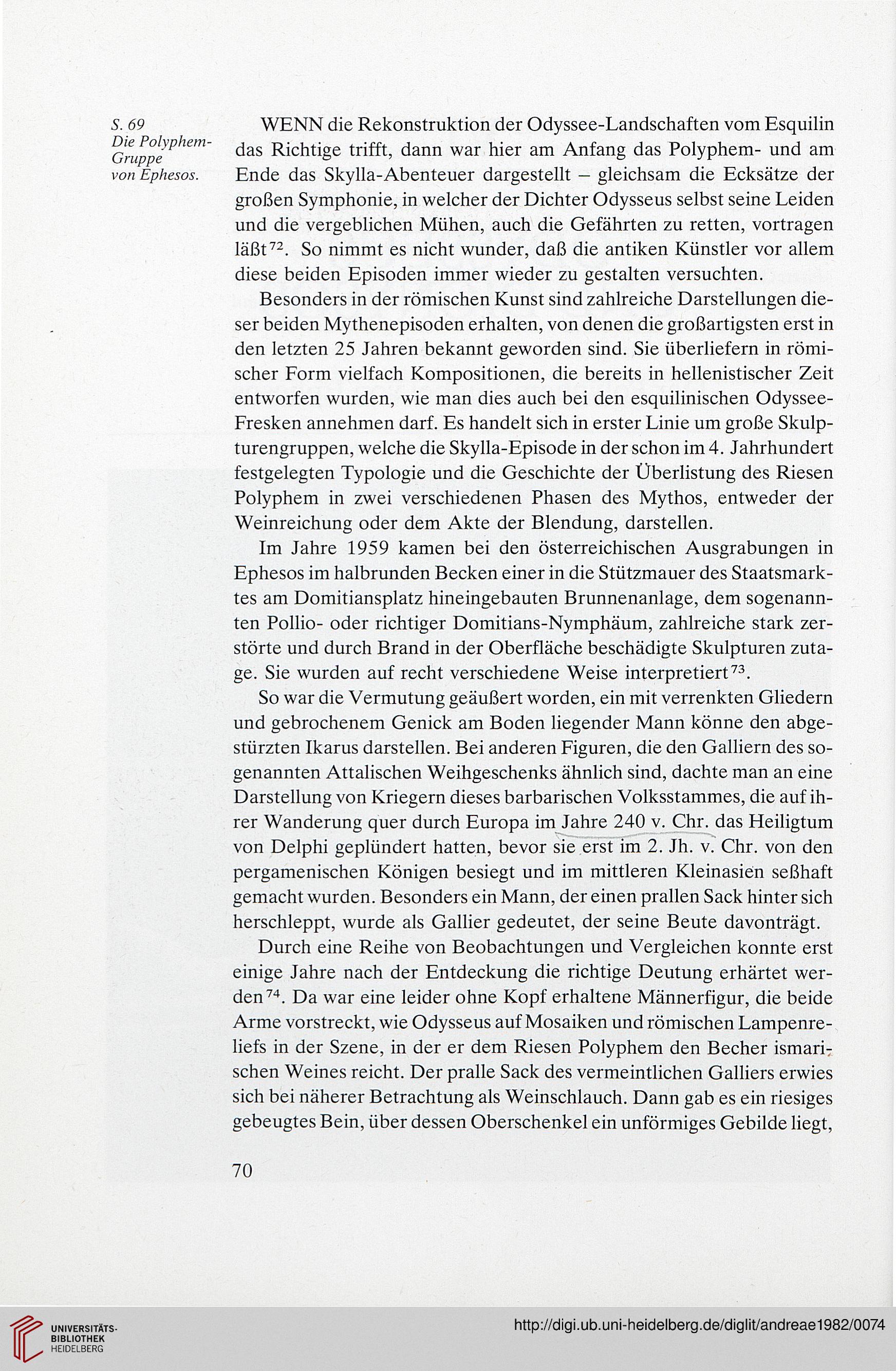 S. 69
Die Polyphem-Gruppe
von Ephesos.

WENN die Rekonstruktion der Odyssee-Landschaften vom Esquilin das Richtige trifft, dann war hier am Anfang das Polyphem- und am Ende das Skylla-Abenteuer dargestellt – gleichsam die Ecksätze der großen Symphonie, in welcher der Dichter Odysseus selbst seine Leiden und die vergeblichen Mühen, auch die Gefährten zu retten, vortragen läßt$^{72}$. So nimmt es nicht wunder, daß die antiken Künstler vor allem diese beiden Episoden immer wieder zu gestalten versuchten.

Besonders in der römischen Kunst sind zahlreiche Darstellungen dieser beiden Mythenepisoden erhalten, von denen die großartigsten erst in den letzten 25 Jahren bekannt geworden sind. Sie überliefern in römischer Form vielfach Kompositionen, die bereits in hellenistischer Zeit entworfen wurden, wie man dies auch bei den esquilinischen Odyssee-Fresken annehmen darf. Es handelt sich in erster Linie um große Skulpturengruppen, welche die Skylla-Episode in der schon im 4. Jahrhundert festgelegten Typologie und die Geschichte der Überlistung des Riesen Polyphem in zwei verschiedenen Phasen des Mythos, entweder der Weinreichung oder dem Akte der Blendung, darstellen.

Im Jahre 1959 kamen bei den österreichischen Ausgrabungen in Ephesos im halbrunden Becken einer in die Stützmauer des Staatsmarktes am Domitiansplatz hineingebauten Brunnenanlage, dem sogenannten Pollio- oder richtiger Domitians-Nymphäum, zahlreiche stark zerstörte und durch Brand in der Oberfläche beschädigte Skulpturen zutage. Sie wurden auf recht verschiedene Weise interpretiert$^{73}$.

So war die Vermutung geäußert worden, ein mit verrenkten Gliedern und gebrochenem Genick am Boden liegender Mann könne den abgestürzten Ikarus darstellen. Bei anderen Figuren, die den Galliern des sogenannten Attalischen Weihgeschenks ähnlich sind, dachte man an eine Darstellung von Kriegern dieses barbarischen Volksstammes, die auf ihrer Wanderung quer durch Europa im Jahre 240 v. Chr. das Heiligtum von Delphi geplündert hatten, bevor sie erst im 2. Jh. v. Chr. von den pergamenischen Königen besiegt und im mittleren Kleinasien seßhaft gemacht wurden. Besonders ein Mann, der einen prallen Sack hinter sich herschleppt, wurde als Gallier gedeutet, der seine Beute davonträgt.

Durch eine Reihe von Beobachtungen und Vergleichen konnte erst einige Jahre nach der Entdeckung die richtige Deutung erhärtet werden$^{74}$. Da war eine leider ohne Kopf erhaltene Männerfigur, die beide Arme vorstreckt, wie Odysseus auf Mosaiken und römischen Lampenreliefs in der Szene, in der er dem Riesen Polyphem den Becher ismarischen Weines reicht. Der pralle Sack des vermeintlichen Galliers erwies sich bei näherer Betrachtung als Weinschlauch. Dann gab es ein riesiges gebeugtes Bein, über dessen Oberschenkel ein unförmiges Gebilde liegt,

70

UNIVERSITÄTS-BIBLIOTHEK HEIDELBERG
http://digi.ub.uni-heidelberg.de/diglit/andreae1982/0074